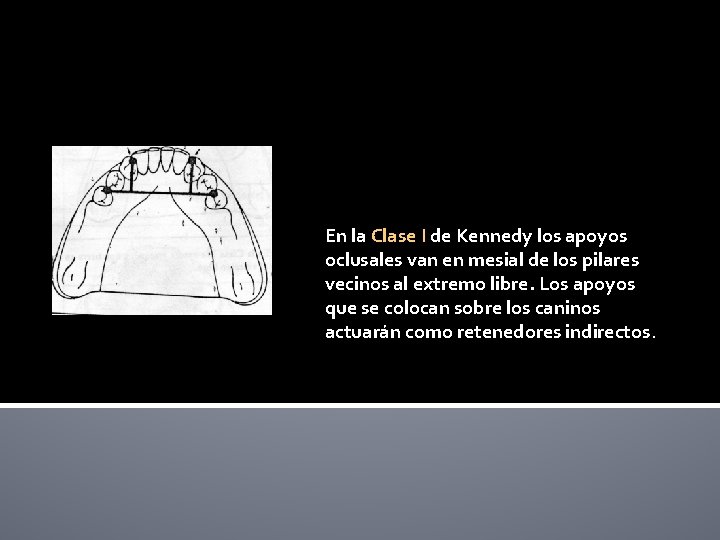 En la Clase I de Kennedy los apoyos oclusales van en mesial de los pilares vecinos al extremo libre. Los apoyos que se colocan sobre los caninos actuarán como retenedores indirectos.